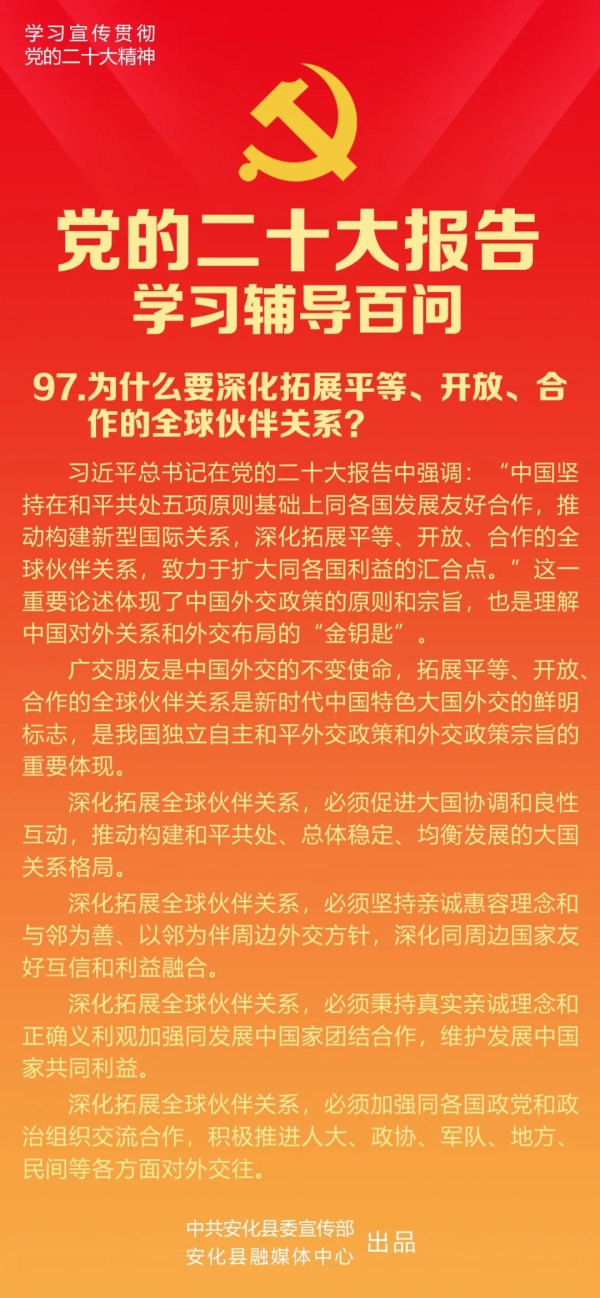 学习宣传贯彻
党的二十大精神

党的二十大报告
学习辅导百问

97.为什么要深化拓展平等、开放、合作的全球伙伴关系？

习近平总书记在党的二十大报告中强调：“中国坚持在和平共处五项原则基础上同各国发展友好合作，推动构建新型国际关系，深化拓展平等、开放、合作的全球伙伴关系，致力于扩大同各国利益的汇合点。”这一重要论述体现了中国外交政策的原则和宗旨，也是理解中国对外关系和外交布局的“金钥匙”。

广交朋友是中国外交的不变使命，拓展平等、开放、合作的全球伙伴关系是新时代中国特色大国外交的鲜明标志，是我国独立自主和平外交政策和外交政策宗旨的重要体现。

深化拓展全球伙伴关系，必须促进大国协调和良性互动，推动构建和平共处、总体稳定、均衡发展的大国关系格局。

深化拓展全球伙伴关系，必须坚持亲诚惠容理念和与邻为善、以邻为伴周边外交方针，深化同周边国家友好互信和利益融合。

深化拓展全球伙伴关系，必须秉持真实亲诚理念和正确义利观加强同发展中国家团结合作，维护发展中国家共同利益。

深化拓展全球伙伴关系，必须加强同各国政党和政治组织交流合作，积极推进人大、政协、军队、地方、民间等各方面对外交往。

中共安化县委宣传部
安化县融媒体中心
出品